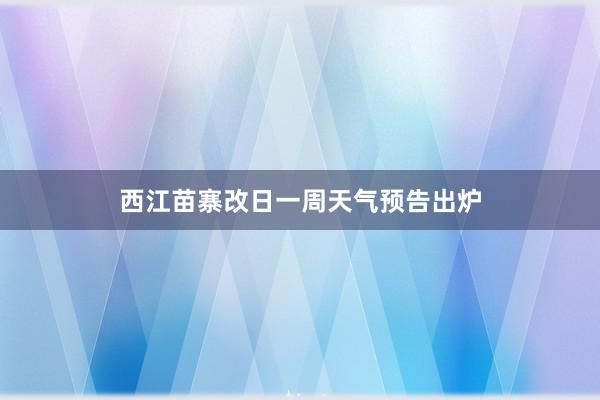 西江苗寨改日一周天气预告出炉